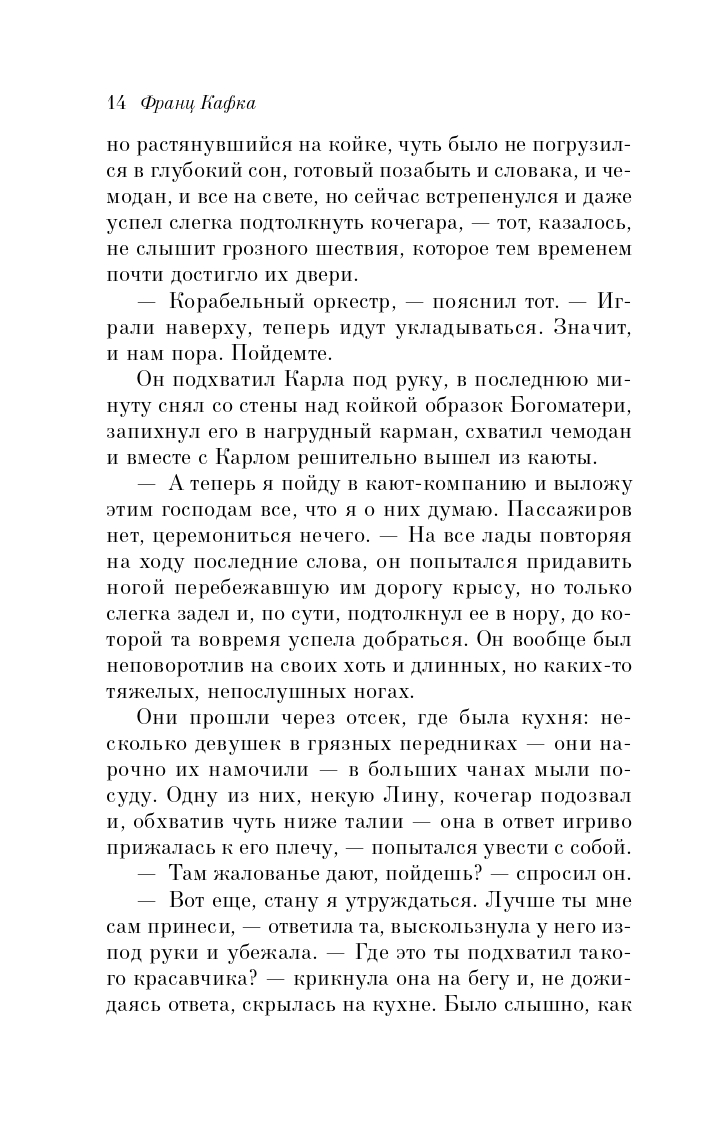 14 Франц Кафка

но растянувшийся на койке, чуть было не погрузился в глубокий сон, готовый позабыть и словака, и чемодан, и все на свете, но сейчас встрепенулся и даже успел слегка подтолкнуть кочегара, — тот, казалось, не слышит грозного шествия, которое тем временем почти достигло их двери.

— Корабельный оркестр, — пояснил тот. — Играли наверху, теперь идут укладываться. Значит, и нам пора. Пойдемте.

Он подхватил Карла под руку, в последнюю минуту снял со стены над койкой образок Богоматери, запихнул его в нагрудный карман, схватил чемодан и вместе с Карлом решительно вышел из каюты.

— А теперь я пойду в кают-компанию и выложу этим господам все, что я о них думаю. Пассажиров нет, церемониться нечего. — На все лады повторяя на ходу последние слова, он попытался придавить ногой перебежавшую им дорогу крысу, но только слегка задел и, по сути, подтолкнул ее в нору, до которой та вовремя успела добраться. Он вообще был неповоротлив на своих хоть и длинных, но каких-то тяжелых, непослушных ногах.

Они прошли через отсек, где была кухня: несколько девушек в грязных передниках — они нарочно их намочили — в больших чанах мыли посуду. Одну из них, некую Лину, кочегар подозвал и, обхватив чуть ниже талии — она в ответ игриво прижалась к его плечу, — попытался увести с собой.

— Там жалованье дают, пойдешь? — спросил он.

— Вот еще, стану я утруждаться. Лучше ты мне сам принеси, — ответила та, выскользнула у него из-под руки и убежала. — Где это ты подхватил такого красавчика? — крикнула она на бегу и, не дожидаясь ответа, скрылась на кухне. Было слышно, как